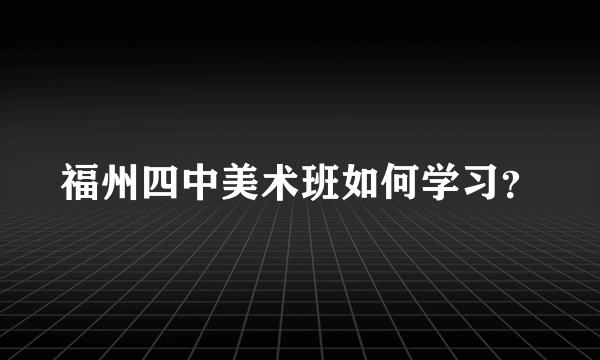 福州四中美术班如何学习?